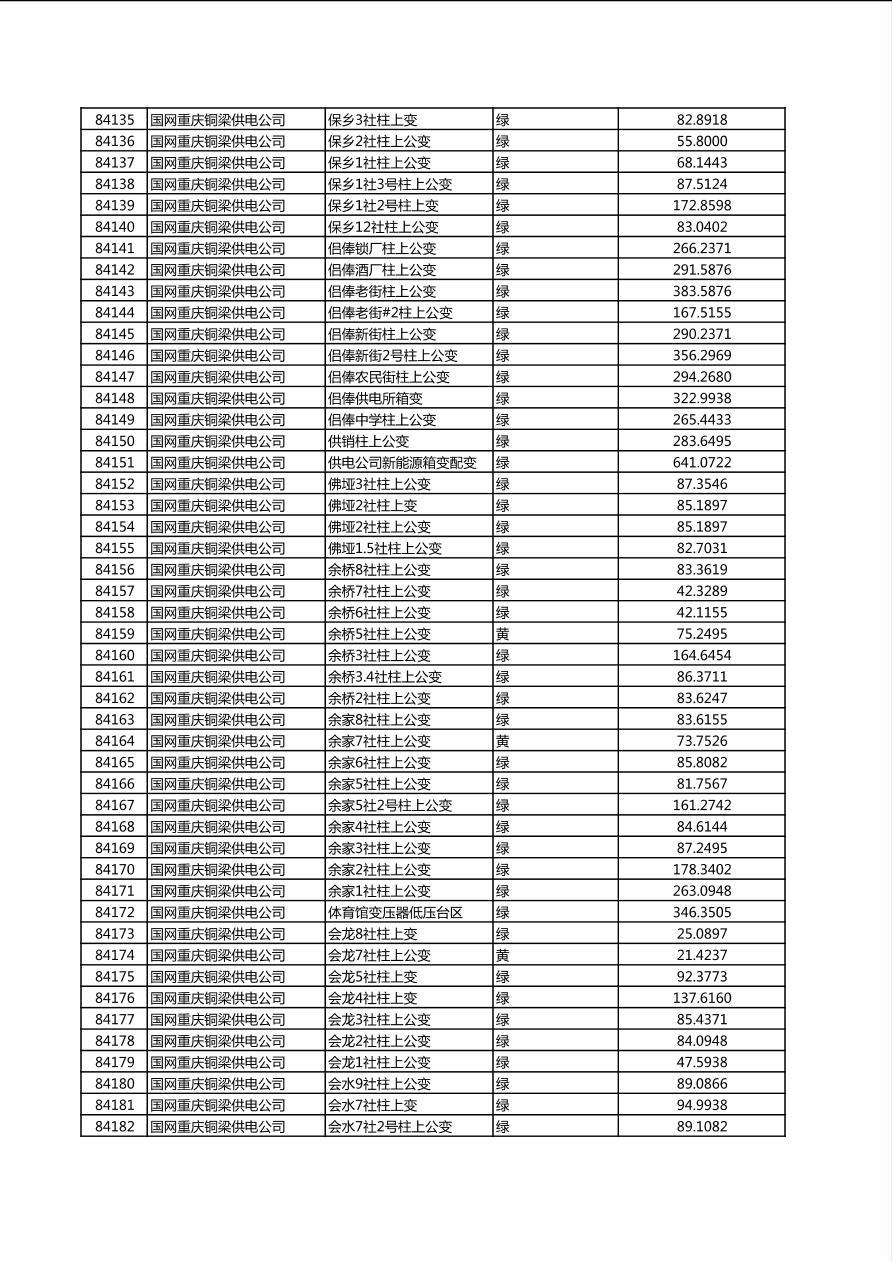 | 84135 | 国网重庆铜梁供电公司 | 保乡3社柱上变 | 绿 | 82.8918 |
|---|---|---|---|---|
| 84136 | 国网重庆铜梁供电公司 | 保乡2社柱上公变 | 绿 | 55.8000 |
| 84137 | 国网重庆铜梁供电公司 | 保乡1社柱上公变 | 绿 | 68.1443 |
| 84138 | 国网重庆铜梁供电公司 | 保乡1社3号柱上公变 | 绿 | 87.5124 |
| 84139 | 国网重庆铜梁供电公司 | 保乡1社2号柱上变 | 绿 | 172.8598 |
| 84140 | 国网重庆铜梁供电公司 | 保乡12社柱上公变 | 绿 | 83.0402 |
| 84141 | 国网重庆铜梁供电公司 | 侣俸锁厂柱上公变 | 绿 | 266.2371 |
| 84142 | 国网重庆铜梁供电公司 | 侣俸酒厂柱上公变 | 绿 | 291.5876 |
| 84143 | 国网重庆铜梁供电公司 | 侣俸老街柱上公变 | 绿 | 383.5876 |
| 84144 | 国网重庆铜梁供电公司 | 侣俸老街#2柱上公变 | 绿 | 167.5155 |
| 84145 | 国网重庆铜梁供电公司 | 侣俸新街柱上公变 | 绿 | 290.2371 |
| 84146 | 国网重庆铜梁供电公司 | 侣俸新街2号柱上公变 | 绿 | 356.2969 |
| 84147 | 国网重庆铜梁供电公司 | 侣俸农民街柱上公变 | 绿 | 294.2680 |
| 84148 | 国网重庆铜梁供电公司 | 侣俸供电所箱变 | 绿 | 322.9938 |
| 84149 | 国网重庆铜梁供电公司 | 侣俸中学柱上公变 | 绿 | 265.4433 |
| 84150 | 国网重庆铜梁供电公司 | 供销柱上公变 | 绿 | 283.6495 |
| 84151 | 国网重庆铜梁供电公司 | 供电公司新能源箱变配变 | 绿 | 641.0722 |
| 84152 | 国网重庆铜梁供电公司 | 佛垭3社柱上公变 | 绿 | 87.3546 |
| 84153 | 国网重庆铜梁供电公司 | 佛垭2社柱上变 | 绿 | 85.1897 |
| 84154 | 国网重庆铜梁供电公司 | 佛垭2社柱上公变 | 绿 | 85.1897 |
| 84155 | 国网重庆铜梁供电公司 | 佛垭1.5社柱上公变 | 绿 | 82.7031 |
| 84156 | 国网重庆铜梁供电公司 | 余桥8社柱上公变 | 绿 | 83.3619 |
| 84157 | 国网重庆铜梁供电公司 | 余桥7社柱上公变 | 绿 | 42.3289 |
| 84158 | 国网重庆铜梁供电公司 | 余桥6社柱上公变 | 绿 | 42.1155 |
| 84159 | 国网重庆铜梁供电公司 | 余桥5社柱上公变 | 黄 | 75.2495 |
| 84160 | 国网重庆铜梁供电公司 | 余桥3社柱上公变 | 绿 | 164.6454 |
| 84161 | 国网重庆铜梁供电公司 | 余桥3.4社柱上公变 | 绿 | 86.3711 |
| 84162 | 国网重庆铜梁供电公司 | 余桥2社柱上公变 | 绿 | 83.6247 |
| 84163 | 国网重庆铜梁供电公司 | 余家8社柱上公变 | 绿 | 83.6155 |
| 84164 | 国网重庆铜梁供电公司 | 余家7社柱上公变 | 黄 | 73.7526 |
| 84165 | 国网重庆铜梁供电公司 | 余家6社柱上公变 | 绿 | 85.8082 |
| 84166 | 国网重庆铜梁供电公司 | 余家5社柱上公变 | 绿 | 81.7567 |
| 84167 | 国网重庆铜梁供电公司 | 余家5社2号柱上公变 | 绿 | 161.2742 |
| 84168 | 国网重庆铜梁供电公司 | 余家4社柱上公变 | 绿 | 84.6144 |
| 84169 | 国网重庆铜梁供电公司 | 余家3社柱上公变 | 绿 | 87.2495 |
| 84170 | 国网重庆铜梁供电公司 | 余家2社柱上公变 | 绿 | 178.3402 |
| 84171 | 国网重庆铜梁供电公司 | 余家1社柱上公变 | 绿 | 263.0948 |
| 84172 | 国网重庆铜梁供电公司 | 体育馆变压器低压台区 | 绿 | 346.3505 |
| 84173 | 国网重庆铜梁供电公司 | 会龙8社柱上变 | 绿 | 25.0897 |
| 84174 | 国网重庆铜梁供电公司 | 会龙7社柱上公变 | 黄 | 21.4237 |
| 84175 | 国网重庆铜梁供电公司 | 会龙5社柱上变 | 绿 | 92.3773 |
| 84176 | 国网重庆铜梁供电公司 | 会龙4社柱上变 | 绿 | 137.6160 |
| 84177 | 国网重庆铜梁供电公司 | 会龙3社柱上公变 | 绿 | 85.4371 |
| 84178 | 国网重庆铜梁供电公司 | 会龙2社柱上公变 | 绿 | 84.0948 |
| 84179 | 国网重庆铜梁供电公司 | 会龙1社柱上公变 | 绿 | 47.5938 |
| 84180 | 国网重庆铜梁供电公司 | 会水9社柱上公变 | 绿 | 89.0866 |
| 84181 | 国网重庆铜梁供电公司 | 会水7社柱上变 | 绿 | 94.9938 |
| 84182 | 国网重庆铜梁供电公司 | 会水7社2号柱上公变 | 绿 | 89.1082 |